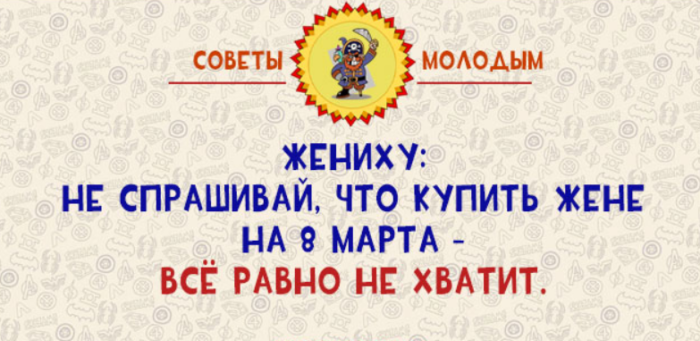 СОВЕТЫ МОЛОДЫМ

ЖЕНИХУ:
НЕ СПРАШИВАЙ, ЧТО КУПИТЬ ЖЕНЕ НА 8 МАРТА -
ВСЁ РАВНО НЕ ХВАТИТ.